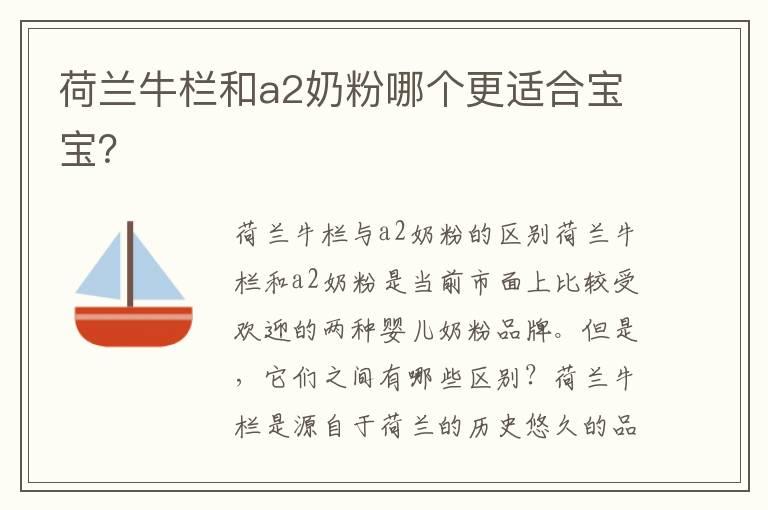 荷兰牛栏和a2奶粉哪个更适合宝宝?

荷兰牛栏与a2奶粉的区别荷兰牛栏和a2奶粉是当前市面上比较受欢迎的两种婴儿奶粉品牌。但是，它们之间有哪些区别？荷兰牛栏是源自于荷兰的历史悠久的品